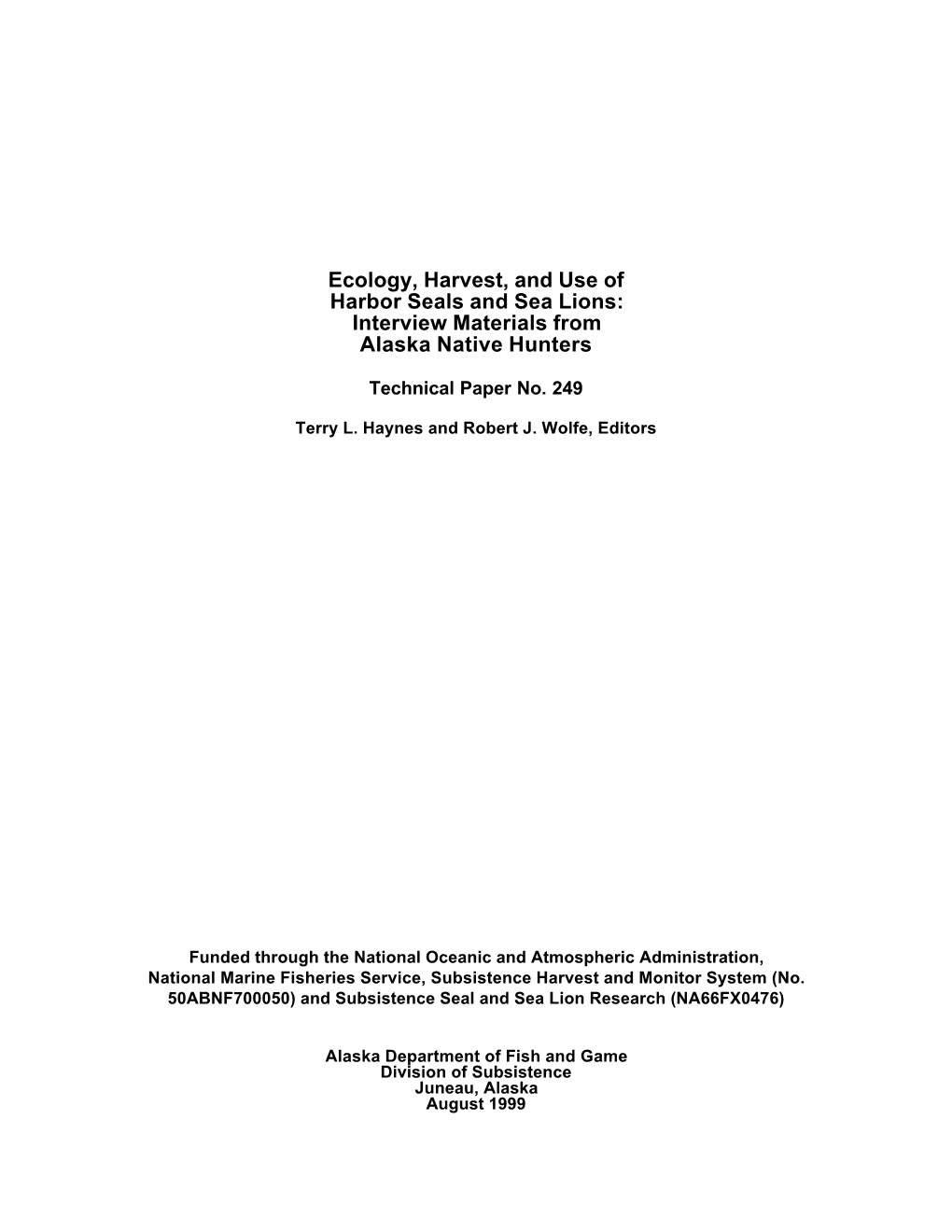 Ecology, Harvest, and Use of
Harbor Seals and Sea Lions:
Interview Materials from
Alaska Native Hunters

Technical Paper No. 249

Terry L. Haynes and Robert J. Wolfe, Editors

Funded through the National Oceanic and Atmospheric Administration, National Marine Fisheries Service, Subsistence Harvest and Monitor System (No. 50ABNF700050) and Subsistence Seal and Sea Lion Research (NA66FX0476)

Alaska Department of Fish and Game
Division of Subsistence
Juneau, Alaska
August 1999